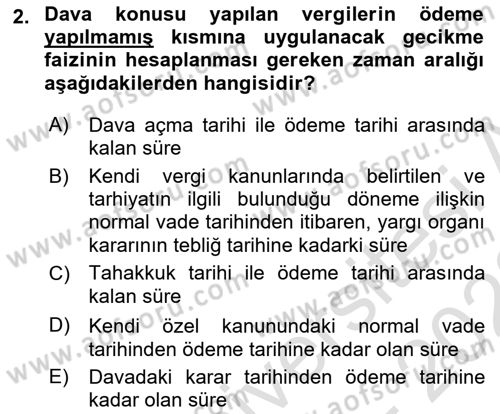 2. Dava konusu yapılan vergilerin ödeme yapılmamış kısmına uygulanacak gecikme faizinin hesaplanması gereken zaman aralığı aşağıdakilerden hangisidir?

A) Dava açma tarihi ile ödeme tarihi arasında kalan süre

B) Kendi vergi kanunlarında belirtilen ve tarhiyatın ilgili bulunduğu döneme ilişkin normal vade tarihinden itibaren, yargı organı kararının tebliğ tarihine kadarki süre

C) Tahakkuk tarihi ile ödeme tarihi arasında kalan süre

D) Kendi özel kanunundaki normal vade tarihinden ödeme tarihine kadar olan süre

E) Davadaki karar tarihinden ödeme tarihine kadar olan süre

www.aofsoru.com